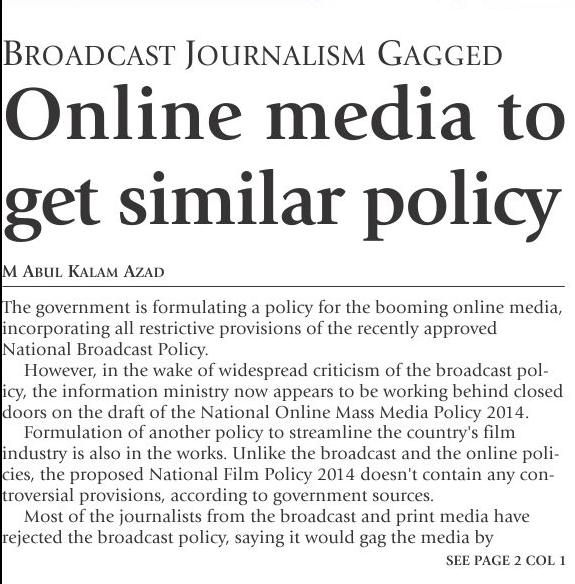 BROADCAST JOURNALISM GAGGED

Online media to get similar policy

M ABUL KALAM AZAD

The government is formulating a policy for the booming online media, incorporating all restrictive provisions of the recently approved National Broadcast Policy.

However, in the wake of widespread criticism of the broadcast policy, the information ministry now appears to be working behind closed doors on the draft of the National Online Mass Media Policy 2014.

Formulation of another policy to streamline the country's film industry is also in the works. Unlike the broadcast and the online policies, the proposed National Film Policy 2014 doesn't contain any controversial provisions, according to government sources.

Most of the journalists from the broadcast and print media have rejected the broadcast policy, saying it would gag the media by

SEE PAGE 2 COL 1